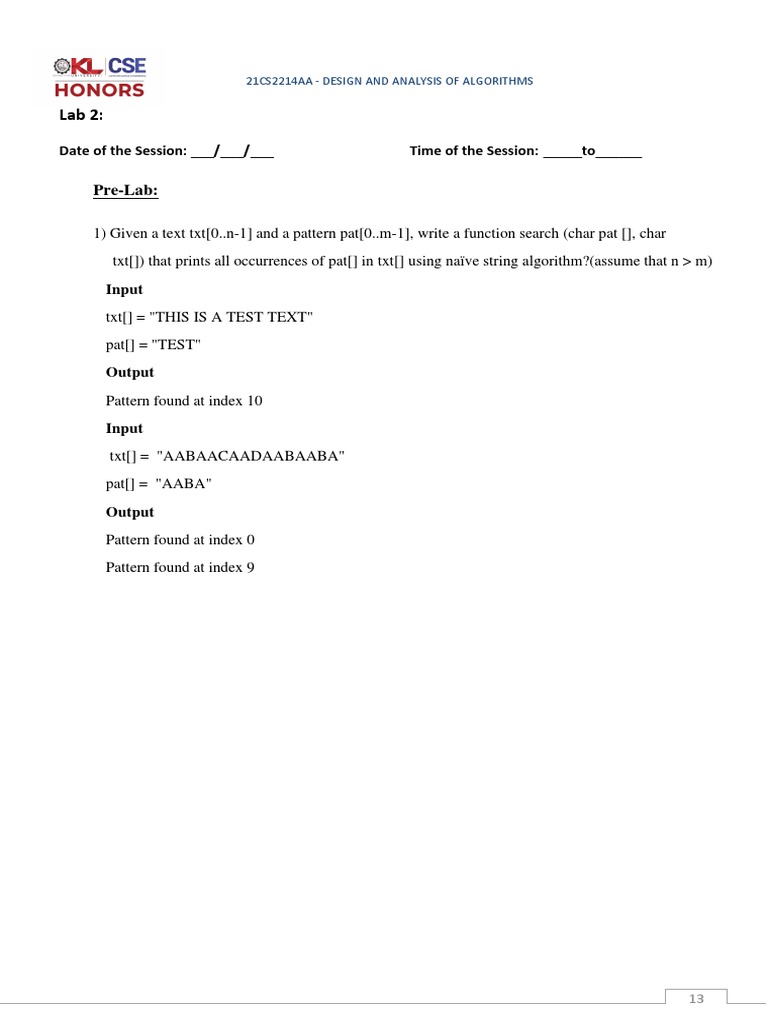 KL CSE HONORS

21CS2214AA - DESIGN AND ANALYSIS OF ALGORITHMS

Lab 2:

Date of the Session: ___/___/___ Time of the Session: _____to______

Pre-Lab:

1) Given a text txt[0..n-1] and a pattern pat[0..m-1], write a function search (char pat [], char txt[]) that prints all occurrences of pat[] in txt[] using naïve string algorithm?(assume that n > m)

Input

txt[] = "THIS IS A TEST TEXT"

pat[] = "TEST"

Output

Pattern found at index 10

Input

txt[] = "AABAACAADAABAABA"

pat[] = "AABA"

Output

Pattern found at index 0

Pattern found at index 9

13